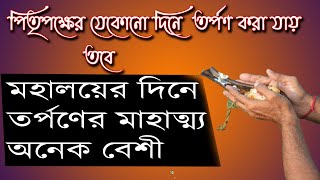 পিতৃপক্ষের যেকোনো দিনে তর্পণ করা যায় তবে

মহালয়ের দিনে তর্পণের মাহাত্ম্য অনেক বেশী